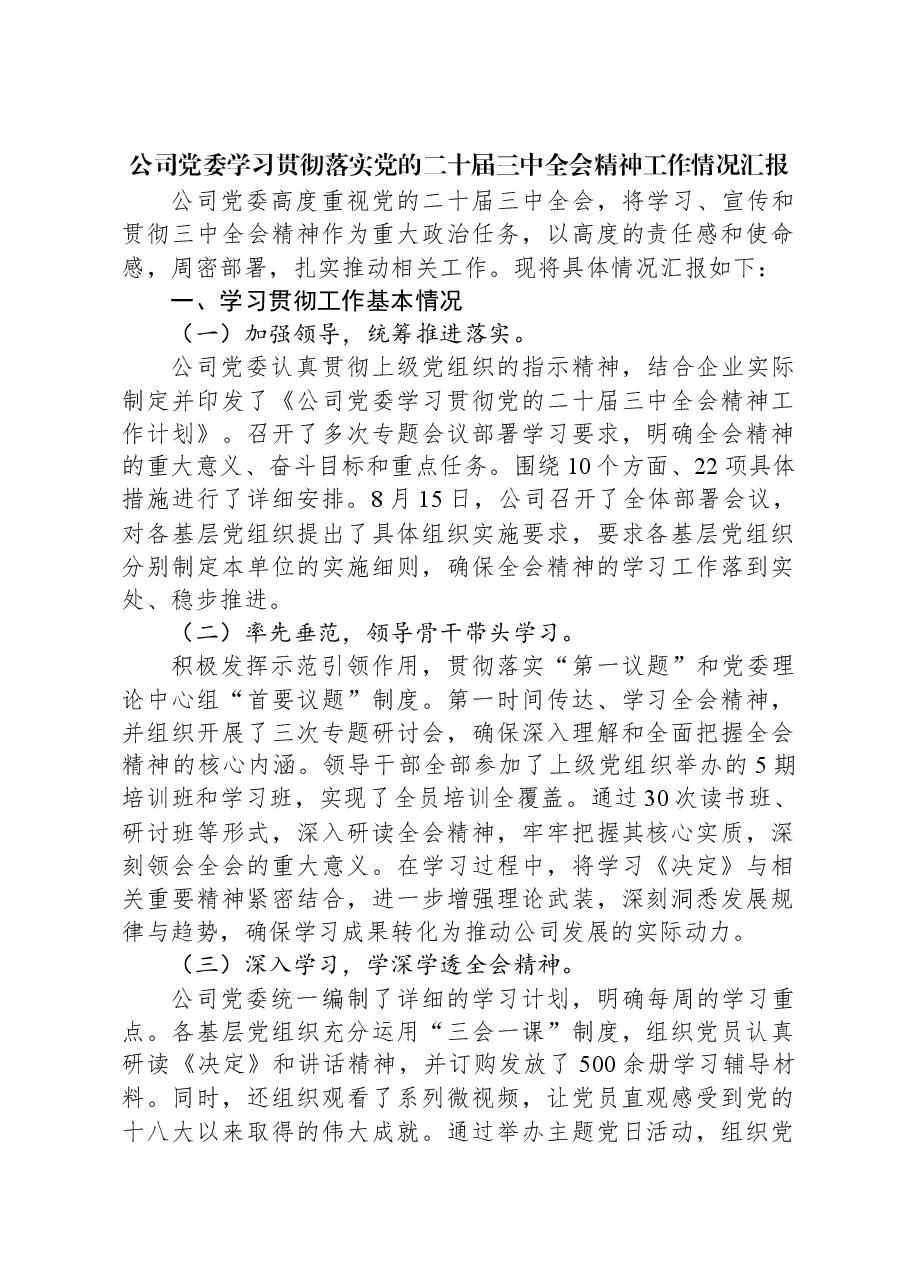 公司党委学习贯彻落实党的二十届三中全会精神工作情况汇报

公司党委高度重视党的二十届三中全会，将学习、宣传和贯彻三中全会精神作为重大政治任务，以高度的责任感和使命感，周密部署，扎实推动相关工作。现将具体情况汇报如下：

一、学习贯彻工作基本情况

（一）加强领导，统筹推进落实。

公司党委认真贯彻上级党组织的指示精神，结合企业实际制定并印发了《公司党委学习贯彻党的二十届三中全会精神工作计划》。召开了多次专题会议部署学习要求，明确全会精神的重大意义、奋斗目标和重点任务。围绕10个方面、22项具体措施进行了详细安排。8月15日，公司召开了全体部署会议，对各基层党组织提出了具体组织实施要求，要求各基层党组织分别制定本单位的实施细则，确保全会精神的学习工作落到实处、稳步推进。

（二）率先垂范，领导骨干带头学习。

积极发挥示范引领作用，贯彻落实“第一议题”和党委理论中心组“首要议题”制度。第一时间传达、学习全会精神，并组织开展了三次专题研讨会，确保深入理解和全面把握全会精神的核心内涵。领导干部全部参加了上级党组织举办的5期培训班和学习班，实现了全员培训全覆盖。通过30次读书班、研讨班等形式，深入研读全会精神，牢牢把握其核心实质，深刻领会全会的重大意义。在学习过程中，将学习《决定》与相关重要精神紧密结合，进一步增强理论武装，深刻洞悉发展规律与趋势，确保学习成果转化为推动公司发展的实际动力。

（三）深入学习，学深学透全会精神。

公司党委统一编制了详细的学习计划，明确每周的学习重点。各基层党组织充分运用“三会一课”制度，组织党员认真研读《决定》和讲话精神，并订购发放了500余册学习辅导材料。同时，还组织观看了系列微视频，让党员直观感受到党的十八大以来取得的伟大成就。通过举办主题党日活动，组织党